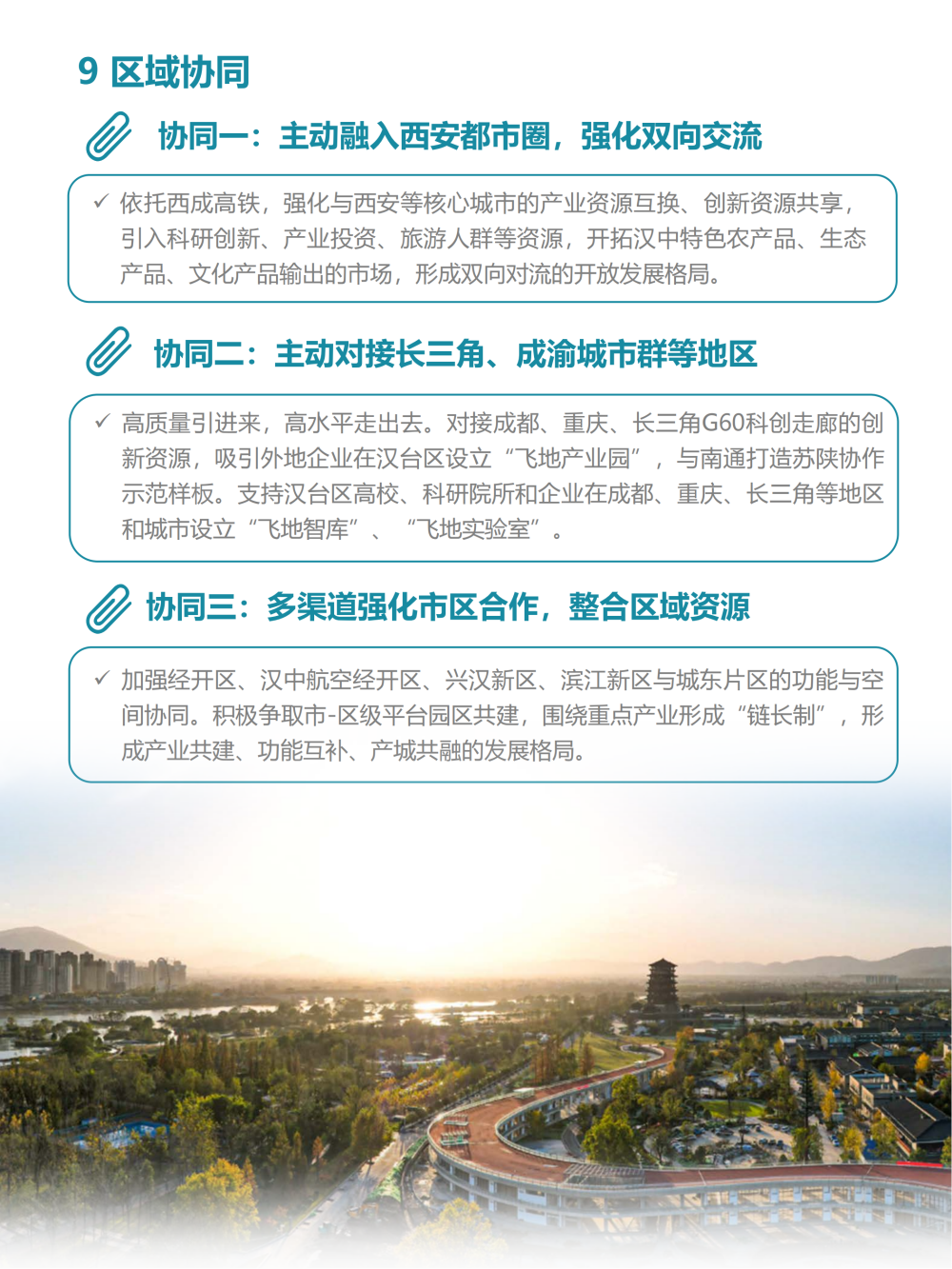 9 区域协同

协同一：主动融入西安都市圈，强化双向交流

✓ 依托西成高铁，强化与西安等核心城市的产业资源互换、创新资源共享，引入科研创新、产业投资、旅游人群等资源，开拓汉中特色农产品、生态产品、文化产品输出的市场，形成双向对流的开放发展格局。

协同二：主动对接长三角、成渝城市群等地区

✓ 高质量引进来，高水平走出去。对接成都、重庆、长三角G60科创走廊的创新资源，吸引外地企业在汉台区设立“飞地产业园”，与南通打造苏陕协作示范样板。支持汉台区高校、科研院所和企业在成都、重庆、长三角等地区和城市设立“飞地智库”、“飞地实验室”。

协同三：多渠道强化市区合作，整合区域资源

✓ 加强经开区、汉中航空经开区、兴汉新区、滨江新区与城东片区的功能与空间协同。积极争取市-区级平台园区共建，围绕重点产业形成“链长制”，形成产业共建、功能互补、产城共融的发展格局。